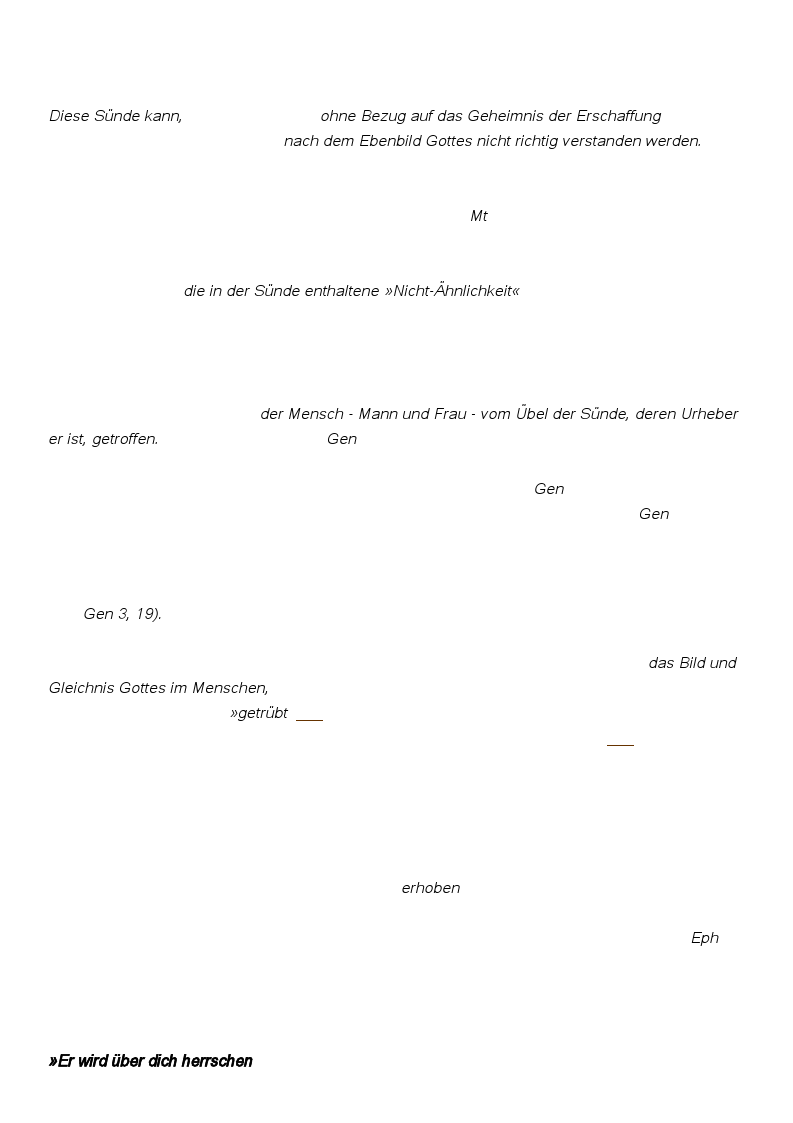 Diese Sünde kann, ohne Bezug auf das Geheimnis der Erschaffung nach dem Ebenbild Gottes nicht richtig verstanden werden.

Mt

die in der Sünde enthaltene »Nicht-Ähnlichkeit«

der Mensch - Mann und Frau - vom Übel der Sünde, deren Urheber er ist, getroffen. Gen

Gen

Gen

Gen 3, 19).

das Bild und Gleichnis Gottes im Menschen,

»getrübt

erhoben

Eph

»Er wird über dich herrschen